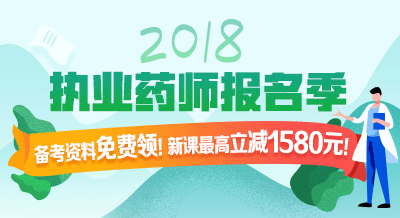 2018
执业药师报名季

备考资料免费领! 新课最高立减1580元!